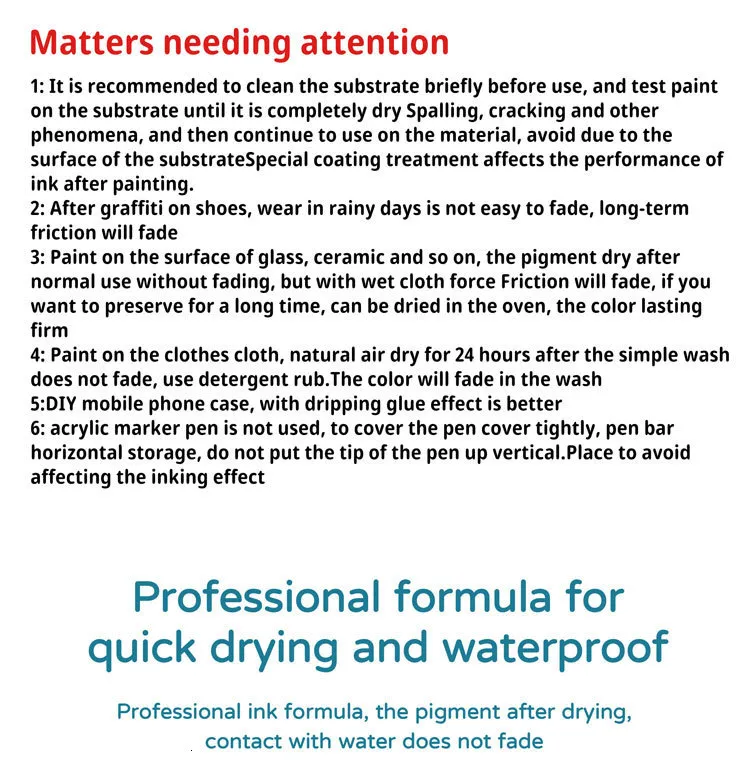 Matters needing attention

1: It is recommended to clean the substrate briefly before use, and test paint on the substrate until it is completely dry Spalling, cracking and other phenomena, and then continue to use on the material, avoid due to the surface of the substrateSpecial coating treatment affects the performance of ink after painting.
2: After graffiti on shoes, wear in rainy days is not easy to fade, long-term friction will fade
3: Paint on the surface of glass, ceramic and so on, the pigment dry after normal use without fading, but with wet cloth force Friction will fade, if you want to preserve for a long time, can be dried in the oven, the color lasting firm
4: Paint on the clothes cloth, natural air dry for 24 hours after the simple wash does not fade, use detergent rub.The color will fade in the wash
5:DIY mobile phone case, with dripping glue effect is better
6: acrylic marker pen is not used, to cover the pen cover tightly, pen bar horizontal storage, do not put the tip of the pen up vertical.Place to avoid affecting the inking effect

Professional formula for quick drying and waterproof

Professional ink formula, the pigment after drying, contact with water does not fade